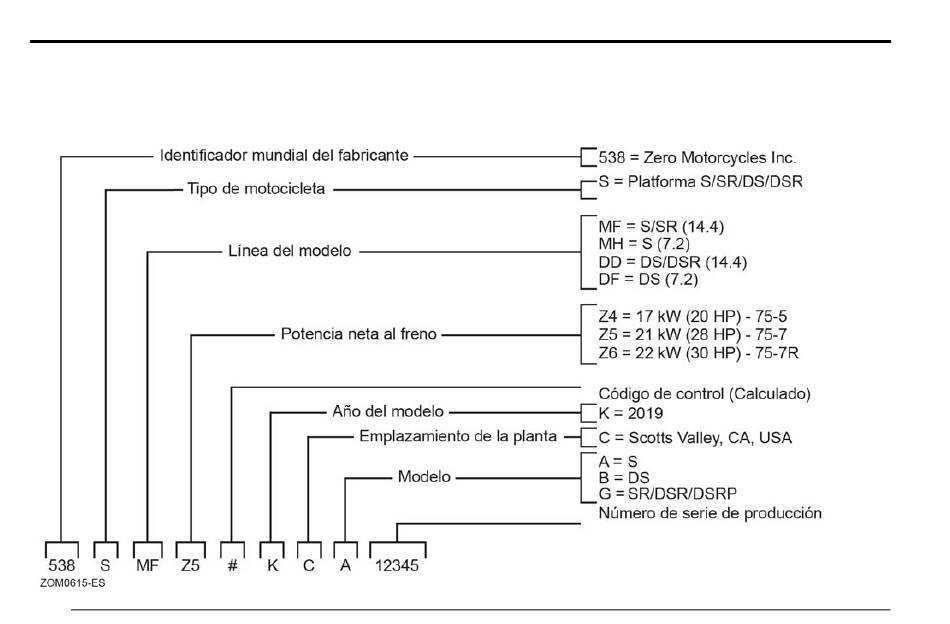 Identificador mundial del fabricante
538 = Zero Motorcycles Inc.

Tipo de motocicleta
S = Platforma S/SR/DS/DSR

Línea del modelo
MF = S/SR (14.4)
MH = S (7.2)
DD = DS/DSR (14.4)
DF = DS (7.2)

Potencia neta al freno
Z4 = 17 kW (20 HP) - 75-5
Z5 = 21 kW (28 HP) - 75-7
Z6 = 22 kW (30 HP) - 75-7R

Código de control (Calculado)

Año del modelo
K = 2019

Emplazamiento de la planta
C = Scotts Valley, CA, USA

Modelo
A = S
B = DS
G = SR/DSR/DSRP

Número de serie de producción

538 S MF Z5 # K C A 12345

ZOM0615-ES